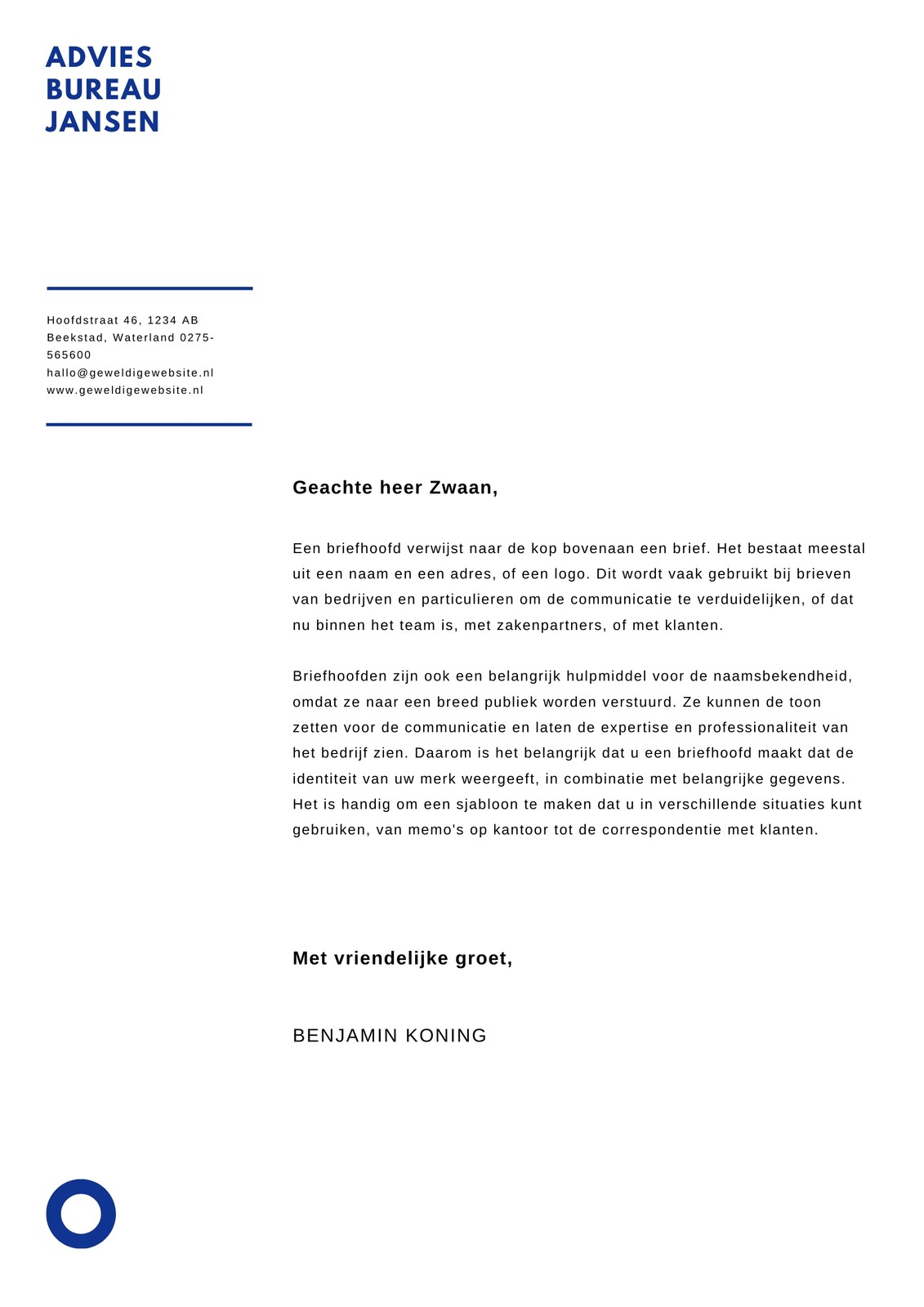 ADVIES
BUREAU
JANSEN

Hoofdstraat 46, 1234 AB Beekstad, Waterland 0275-565600
hallo@geweldigewebsite.nl
www.geweldigewebsite.nl

Geachte heer Zwaan,

Een briefhoofd verwijst naar de kop bovenaan een brief. Het bestaat meestal uit een naam en een adres, of een logo. Dit wordt vaak gebruikt bij brieven van bedrijven en particulieren om de communicatie te verduidelijken, of dat nu binnen het team is, met zakenpartners, of met klanten.

Briefhoofden zijn ook een belangrijk hulpmiddel voor de naamsbekendheid, omdat ze naar een breed publiek worden verstuurd. Ze kunnen de toon zetten voor de communicatie en laten de expertise en professionaliteit van het bedrijf zien. Daarom is het belangrijk dat u een briefhoofd maakt dat de identiteit van uw merk weergeeft, in combinatie met belangrijke gegevens. Het is handig om een sjabloon te maken dat u in verschillende situaties kunt gebruiken, van memo's op kantoor tot de correspondentie met klanten.

Met vriendelijke groet,

BENJAMIN KONING